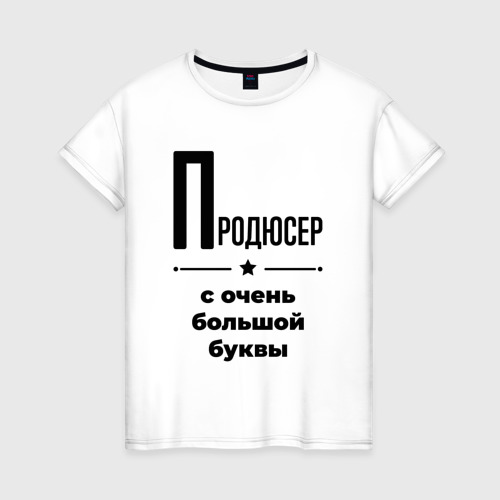 ПРОДЮСЕР

с очень большой буквы